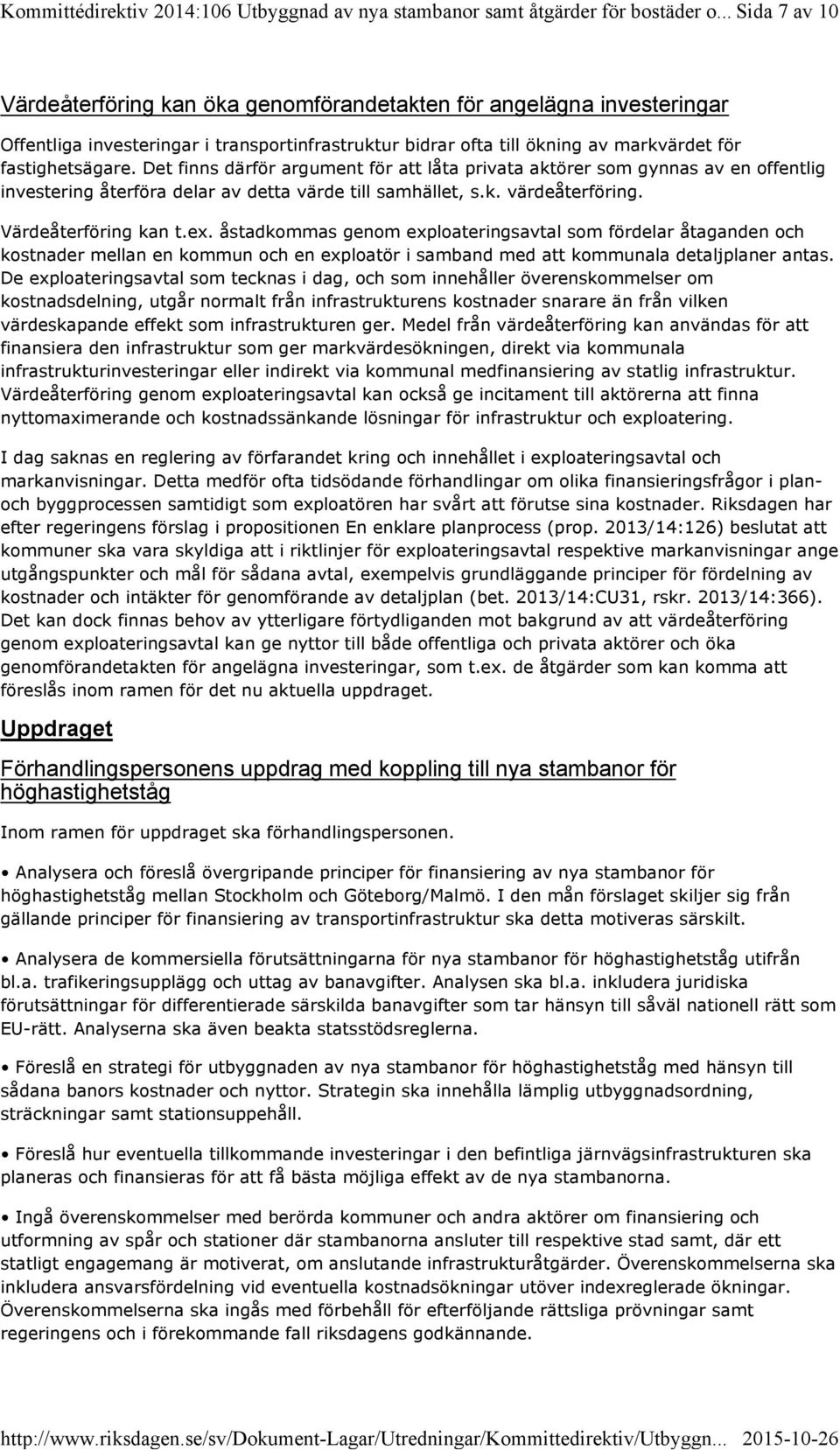 Kommittédirektiv 2014:106 Utbyggnad av nya stambanor samt åtgärder för bostäder o... Sida 7 av 10

Värdeåterföring kan öka genomförandetakten för angelägna investeringar

Offentliga investeringar i transportinfrastruktur bidrar ofta till ökning av markvärdet för fastighetsägare. Det finns därför argument för att låta privata aktörer som gynnas av en offentlig investering återföra delar av detta värde till samhället, s.k. värdeåterföring.

Värdeåterföring kan t.ex. åstadkommas genom exploateringsavtal som fördelar åtaganden och kostnader mellan en kommun och en exploatör i samband med att kommunala detaljplaner antas. De exploateringsavtal som tecknas i dag, och som innehåller överenskommelser om kostnadsdelning, utgår normalt från infrastrukturens kostnader snarare än från vilken värdeskapande effekt som infrastrukturen ger. Medel från värdeåterföring kan användas för att finansiera den infrastruktur som ger markvärdesökningen, direkt via kommunala infrastrukturinvesteringar eller indirekt via kommunal medfinansiering av statlig infrastruktur. Värdeåterföring genom exploateringsavtal kan också ge incitament till aktörerna att finna nyttomaximerande och kostnadssänkande lösningar för infrastruktur och exploatering.

I dag saknas en reglering av förfarandet kring och innehållet i exploateringsavtal och markanvisningar. Detta medför ofta tidsödande förhandlingar om olika finansieringsfrågor i plan- och byggprocessen samtidigt som exploatören har svårt att förutse sina kostnader. Riksdagen har efter regeringens förslag i propositionen En enklare planprocess (prop. 2013/14:126) beslutat att kommuner ska vara skyldiga att i riktlinjer för exploateringsavtal respektive markanvisningar ange utgångspunkter och mål för sådana avtal, exempelvis grundläggande principer för fördelning av kostnader och intäkter för genomförande av detaljplan (bet. 2013/14:CU31, rskr. 2013/14:366). Det kan dock finnas behov av ytterligare förtydliganden mot bakgrund av att värdeåterföring genom exploateringsavtal kan ge nyttor till både offentliga och privata aktörer och öka genomförandetakten för angelägna investeringar, som t.ex. de åtgärder som kan komma att föreslås inom ramen för det nu aktuella uppdraget.

Uppdraget

Förhandlingspersonens uppdrag med koppling till nya stambanor för höghastighetståg

Inom ramen för uppdraget ska förhandlingspersonen.

• Analysera och föreslå övergripande principer för finansiering av nya stambanor för höghastighetståg mellan Stockholm och Göteborg/Malmö. I den mån förslaget skiljer sig från gällande principer för finansiering av transportinfrastruktur ska detta motiveras särskilt.

• Analysera de kommersiella förutsättningarna för nya stambanor för höghastighetståg utifrån bl.a. trafikeringsupplägg och uttag av banavgifter. Analysen ska bl.a. inkludera juridiska förutsättningar för differentierade särskilda banavgifter som tar hänsyn till såväl nationell rätt som EU-rätt. Analyserna ska även beakta statsstödsreglerna.

• Föreslå en strategi för utbyggnaden av nya stambanor för höghastighetståg med hänsyn till sådana banors kostnader och nyttor. Strategin ska innehålla lämplig utbyggnadsordning, sträckningar samt stationsuppehåll.

• Föreslå hur eventuella tillkommande investeringar i den befintliga järnvägsinfrastrukturen ska planeras och finansieras för att få bästa möjliga effekt av de nya stambanorna.

• Ingå överenskommelser med berörda kommuner och andra aktörer om finansiering och utformning av spår och stationer där stambanorna ansluter till respektive stad samt, där ett statligt engagemang är motiverat, om anslutande infrastrukturåtgärder. Överenskommelserna ska inkludera ansvarsfördelning vid eventuella kostnadsökningar utöver indexreglerade ökningar. Överenskommelserna ska ingås med förbehåll för efterföljande rättsliga prövningar samt regeringens och i förekommande fall riksdagens godkännande.

http://www.riksdagen.se/sv/Dokument-Lagar/Utredningar/Kommittedirektiv/Utbyggn... 2015-10-26